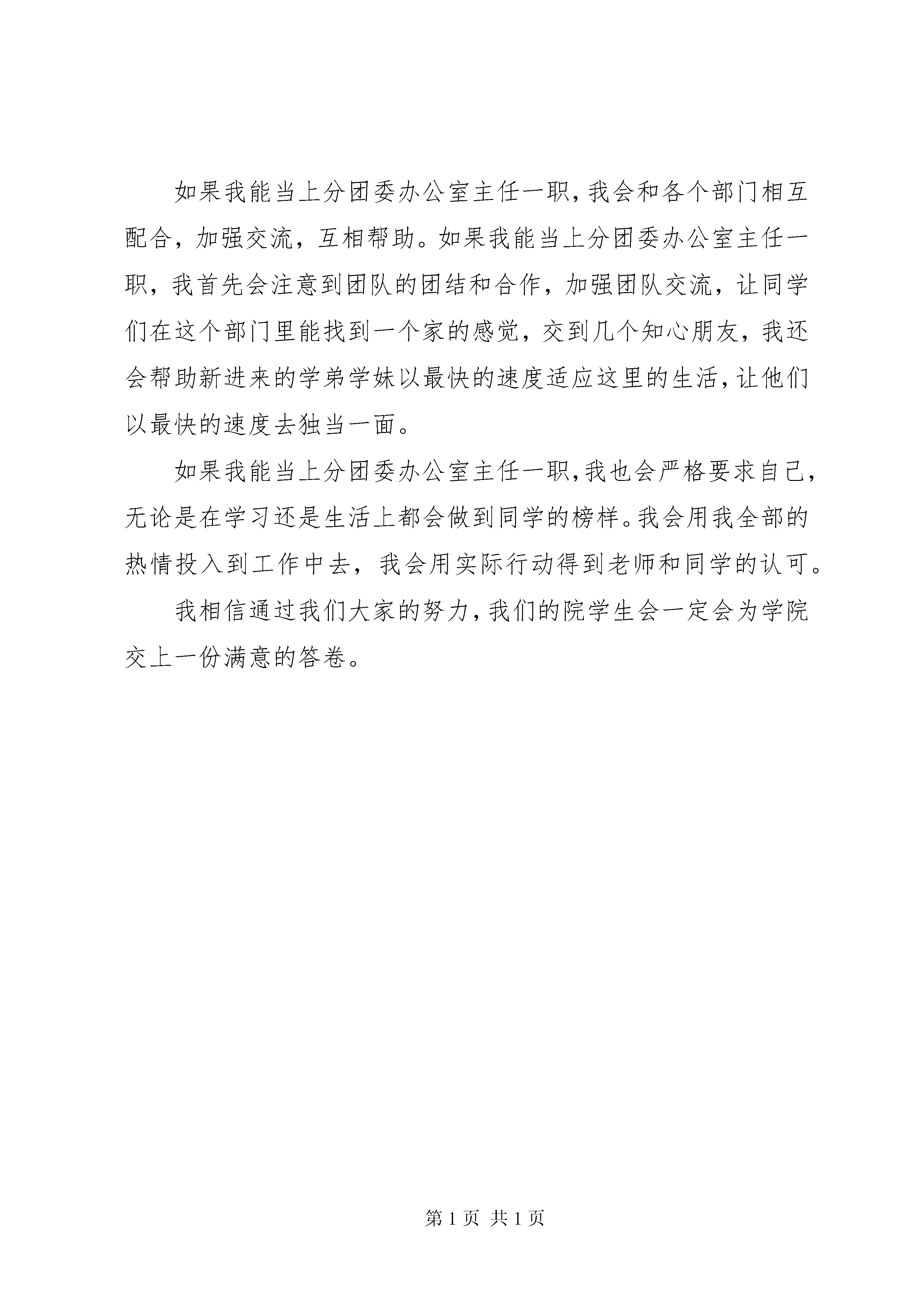 如果我能当上分团委办公室主任一职，我会和各个部门相互配合，加强交流，互相帮助。如果我能当上分团委办公室主任一职，我首先会注意到团队的团结和合作，加强团队交流，让同学们在这个部门里能找到一个家的感觉，交到几个知心朋友，我还会帮助新进来的学弟学妹以最快的速度适应这里的生活，让他们以最快的速度去独当一面。

如果我能当上分团委办公室主任一职，我也会严格要求自己，无论是在学习还是生活上都会做到同学的榜样。我会用我全部的热情投入到工作中去，我会用实际行动得到老师和同学的认可。

我相信通过我们大家的努力，我们的院学生会一定会为学院交上一份满意的答卷。

第 1 页 共 1 页